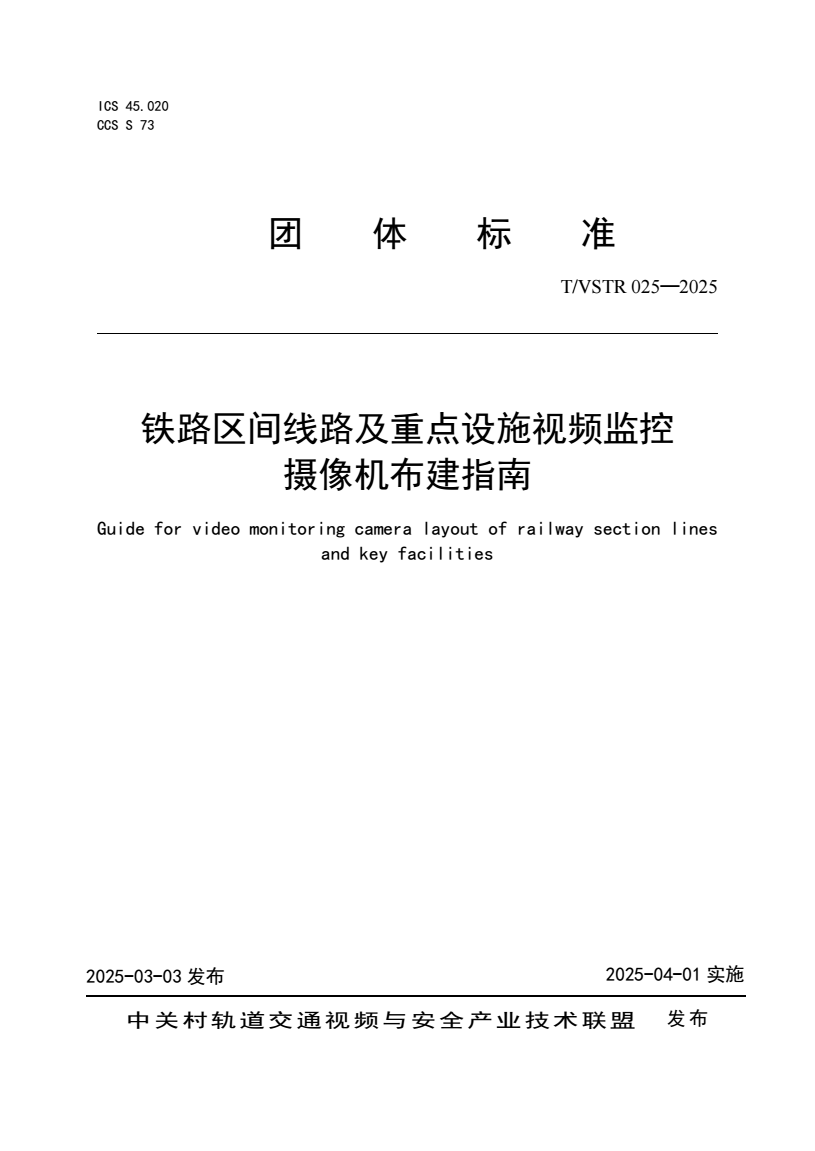 ICS 45.020
CCS S 73

团 体 标 准

T/VSTR 025—2025

铁路区间线路及重点设施视频监控摄像机布建指南

Guide for video monitoring camera layout of railway section lines and key facilities

2025-03-03 发布

2025-04-01 实施

中关村轨道交通视频与安全产业技术联盟 发布